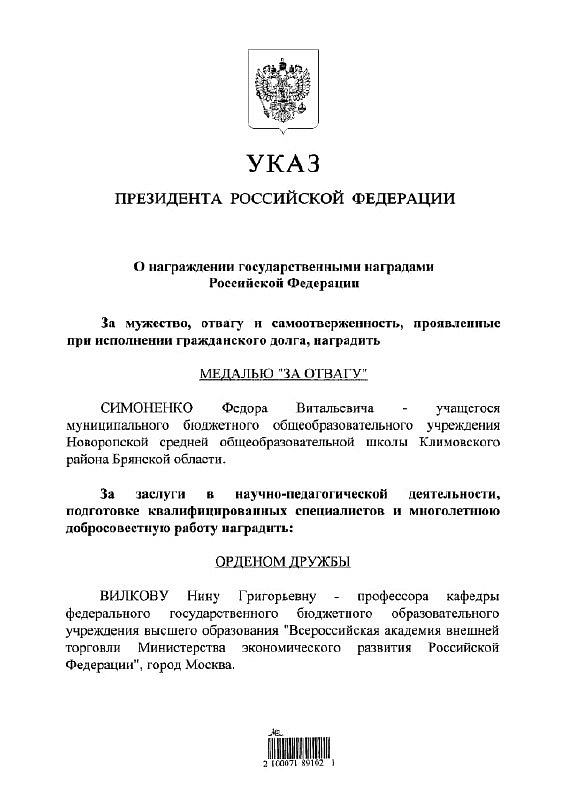 УКАЗ

ПРЕЗИДЕНТА РОССИЙСКОЙ ФЕДЕРАЦИИ

О награждении государственными наградами Российской Федерации

За мужество, отвагу и самоотверженность, проявленные при исполнении гражданского долга, наградить

МЕДАЛЬЮ "ЗА ОТВАГУ"

СИМОНЕНКО Федора Витальевича - учащегося муниципального бюджетного общеобразовательного учреждения Новоропской средней общеобразовательной школы Климовского района Брянской области.

За заслуги в научно-педагогической деятельности, подготовке квалифицированных специалистов и многолетнюю добросовестную работу наградить:

ОРДЕНОМ ДРУЖБЫ

ВИЛКОВУ Нину Григорьевну - профессора кафедры федерального государственного бюджетного образовательного учреждения высшего образования "Всероссийская академия внешней торговли Министерства экономического развития Российской Федерации", город Москва.

2 100071 89162 1